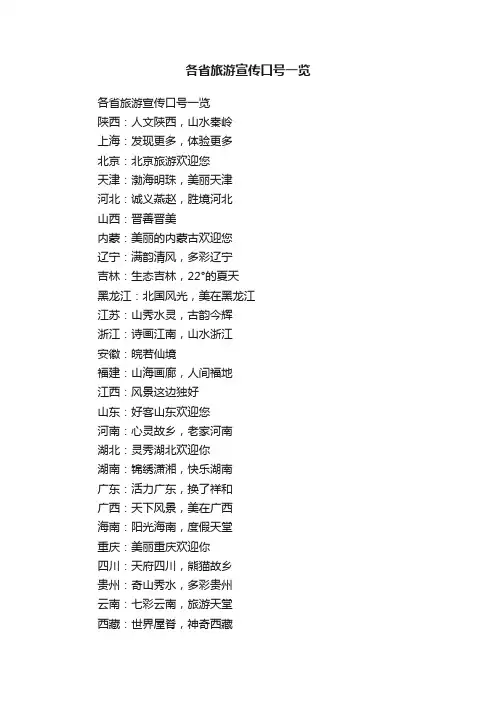 各省旅游宣传口号一览

各省旅游宣传口号一览
陕西：人文陕西，山水秦岭
上海：发现更多，体验更多
北京：北京旅游欢迎您
天津：渤海明珠，美丽天津
河北：诚义燕赵，胜境河北
山西：晋善晋美
内蒙：美丽的内蒙古欢迎您
辽宁：满韵清风，多彩辽宁
吉林：生态吉林，22°的夏天
黑龙江：北国风光，美在黑龙江
江苏：山秀水灵，古韵今辉
浙江：诗画江南，山水浙江
安徽：皖若仙境
福建：山海画廊，人间福地
江西：风景这边独好
山东：好客山东欢迎您
河南：心灵故乡，老家河南
湖北：灵秀湖北欢迎你
湖南：锦绣潇湘，快乐湖南
广东：活力广东，换了祥和
广西：天下风景，美在广西
海南：阳光海南，度假天堂
重庆：美丽重庆欢迎你
四川：天府四川，熊猫故乡
贵州：奇山秀水，多彩贵州
云南：七彩云南，旅游天堂
西藏：世界屋脊，神奇西藏